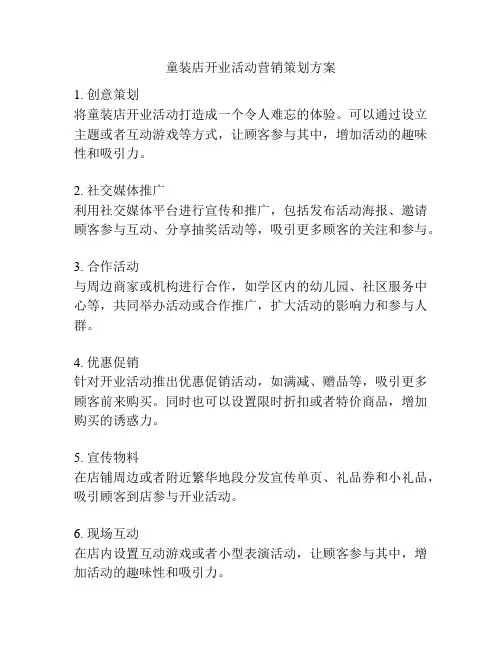 童装店开业活动营销策划方案

1. 创意策划
将童装店开业活动打造成一个令人难忘的体验。可以通过设立主题或者互动游戏等方式，让顾客参与其中，增加活动的趣味性和吸引力。

2. 社交媒体推广
利用社交媒体平台进行宣传和推广，包括发布活动海报、邀请顾客参与互动、分享抽奖活动等，吸引更多顾客的关注和参与。

3. 合作活动
与周边商家或机构进行合作，如学区内的幼儿园、社区服务中心等，共同举办活动或合作推广，扩大活动的影响力和参与人群。

4. 优惠促销
针对开业活动推出优惠促销活动，如满减、赠品等，吸引更多顾客前来购买。同时也可以设置限时折扣或者特价商品，增加购买的诱惑力。

5. 宣传物料
在店铺周边或者附近繁华地段分发宣传单页、礼品券和小礼品，吸引顾客到店参与开业活动。

6. 现场互动
在店内设置互动游戏或者小型表演活动，让顾客参与其中，增加活动的趣味性和吸引力。